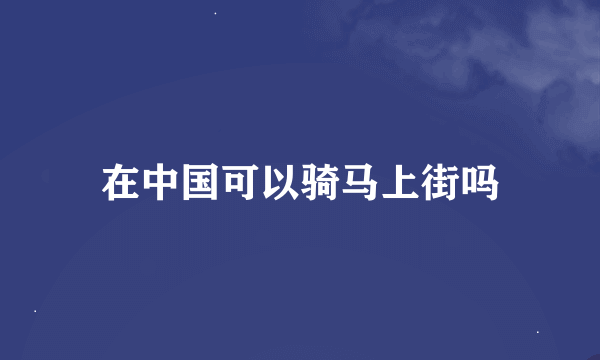 在中国可以骑马上街吗